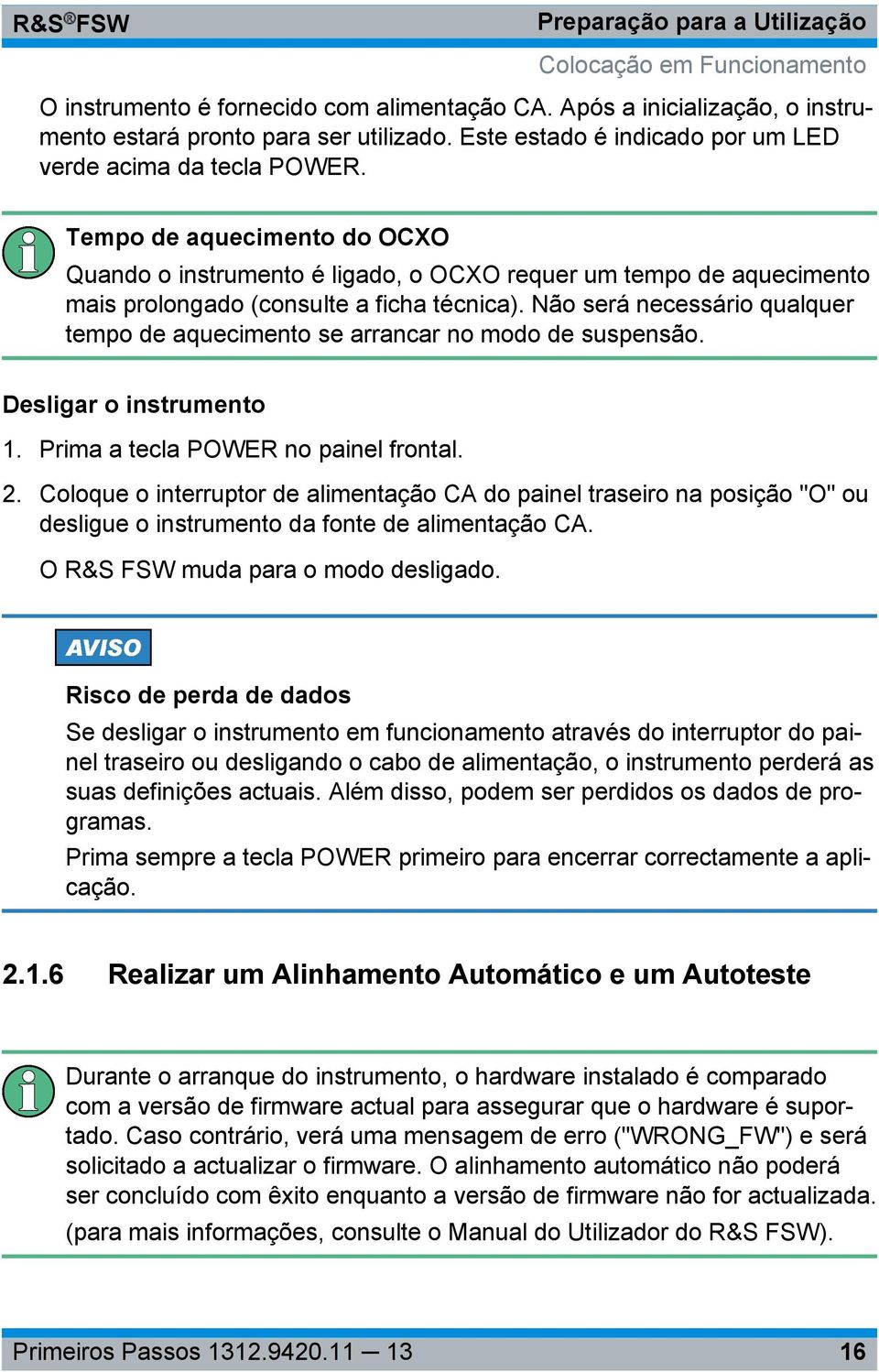 R&S®FSW

Preparação para a Utilização

Colocação em Funcionamento

O instrumento é fornecido com alimentação CA. Após a inicialização, o instrumento estará pronto para ser utilizado. Este estado é indicado por um LED verde acima da tecla POWER.

Tempo de aquecimento do OCXO

Quando o instrumento é ligado, o OCXO requer um tempo de aquecimento mais prolongado (consulte a ficha técnica). Não será necessário qualquer tempo de aquecimento se arrancar no modo de suspensão.

Desligar o instrumento

1. Prima a tecla POWER no painel frontal.

2. Coloque o interruptor de alimentação CA do painel traseiro na posição "O" ou desligue o instrumento da fonte de alimentação CA.

O R&S FSW muda para o modo desligado.

AVISO

Risco de perda de dados

Se desligar o instrumento em funcionamento através do interruptor do painel traseiro ou desligando o cabo de alimentação, o instrumento perderá as suas definições actuais. Além disso, podem ser perdidos os dados de programas.

Prima sempre a tecla POWER primeiro para encerrar correctamente a aplicação.

2.1.6 Realizar um Alinhamento Automático e um Autoteste

Durante o arranque do instrumento, o hardware instalado é comparado com a versão de firmware actual para assegurar que o hardware é suportado. Caso contrário, verá uma mensagem de erro ("WRONG_FW") e será solicitado a actualizar o firmware. O alinhamento automático não poderá ser concluído com êxito enquanto a versão de firmware não for actualizada.

(para mais informações, consulte o Manual do Utilizador do R&S FSW).

Primeiros Passos 1312.9420.11 — 13

16